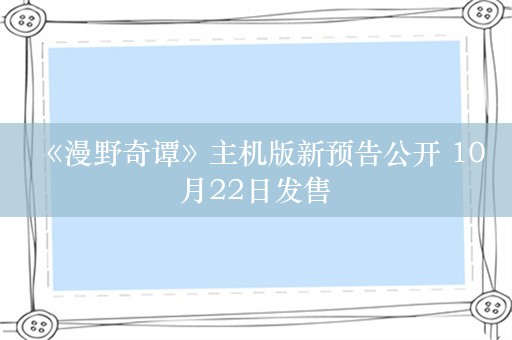 《漫野奇谭》主机版新预告公开 10月22日发售